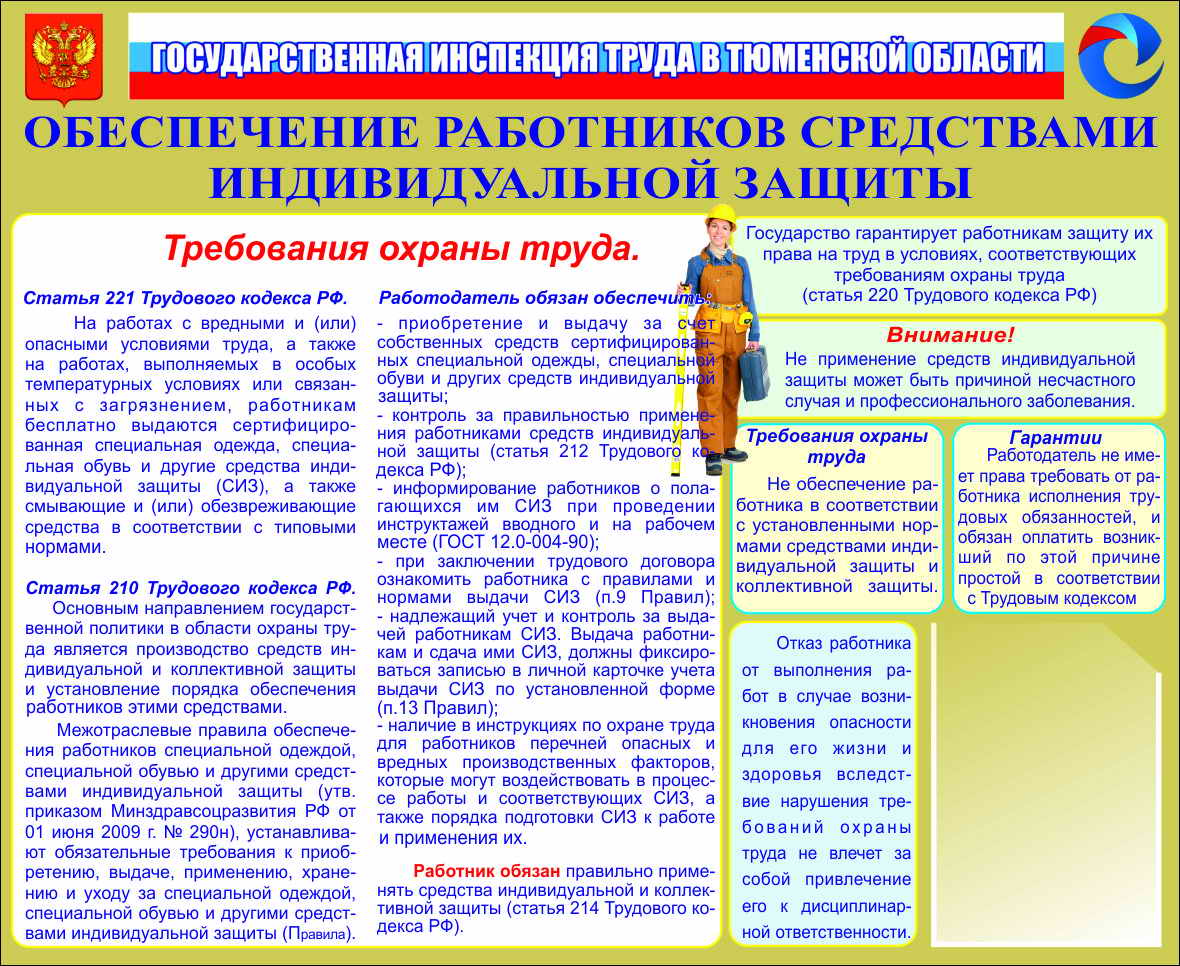 ГОСУДАРСТВЕННАЯ ИНСПЕКЦИЯ ТРУДА В ТЮМЕНСКОЙ ОБЛАСТИ

ОБЕСПЕЧЕНИЕ РАБОТНИКОВ СРЕДСТВАМИ ИНДИВИДУАЛЬНОЙ ЗАЩИТЫ

Требования охраны труда.

Статья 221 Трудового кодекса РФ.

На работах с вредными и (или) опасными условиями труда, а также на работах, выполняемых в особых температурных условиях или связанных с загрязнением, работникам бесплатно выдаются сертифицированная специальная одежда, специальная обувь и другие средства индивидуальной защиты (СИЗ), а также смывающие и (или) обезвреживающие средства в соответствии с типовыми нормами.

Статья 210 Трудового кодекса РФ.

Основным направлением государственной политики в области охраны труда является производство средств индивидуальной и коллективной защиты и установление порядка обеспечения работников этими средствами.

Межотраслевые правила обеспечения работников специальной одеждой, специальной обувью и другими средствами индивидуальной защиты (утв. приказом Минздравсоцразвития РФ от 01 июня 2009 г. № 290н), устанавливают обязательные требования к приобретению, выдаче, применению, хранению и уходу за специальной одеждой, специальной обувью и другими средствами индивидуальной защиты (Правила).

Работодатель обязан обеспечить:

- приобретение и выдачу за счет собственных средств сертифицированных специальной одежды, специальной обуви и других средств индивидуальной защиты;
- контроль за правильностью применения работниками средств индивидуальной защиты (статья 212 Трудового кодекса РФ);
- информирование работников о полагающихся им СИЗ при проведении инструктажей вводного и на рабочем месте (ГОСТ 12.0-004-90);
- при заключении трудового договора ознакомить работника с правилами и нормами выдачи СИЗ (п.9 Правил);
- надлежащий учет и контроль за выдачей работникам СИЗ. Выдача работникам и сдача ими СИЗ, должны фиксироваться записью в личной карточке учета выдачи СИЗ по установленной форме (п.13 Правил);
- наличие в инструкциях по охране труда для работников перечней опасных и вредных производственных факторов, которые могут воздействовать в процессе работы и соответствующих СИЗ, а также порядка подготовки СИЗ к работе и применения их.

Работник обязан правильно применять средства индивидуальной и коллективной защиты (статья 214 Трудового кодекса РФ).

Государство гарантирует работникам защиту их права на труд в условиях, соответствующих требованиям охраны труда (статья 220 Трудового кодекса РФ)

Внимание!
Не применение средств индивидуальной защиты может быть причиной несчастного случая и профессионального заболевания.

Требования охраны труда
Не обеспечение работника в соответствии с установленными нормами средствами индивидуальной защиты и коллективной защиты.

Гарантии
Работодатель не имеет права требовать от работника исполнения трудовых обязанностей, и обязан оплатить возникший по этой причине простой в соответствии с Трудовым кодексом

Отказ работника от выполнения работ в случае возникновения опасности для его жизни и здоровья вследствие нарушения требований охраны труда не влечет за собой привлечение его к дисциплинарной ответственности.